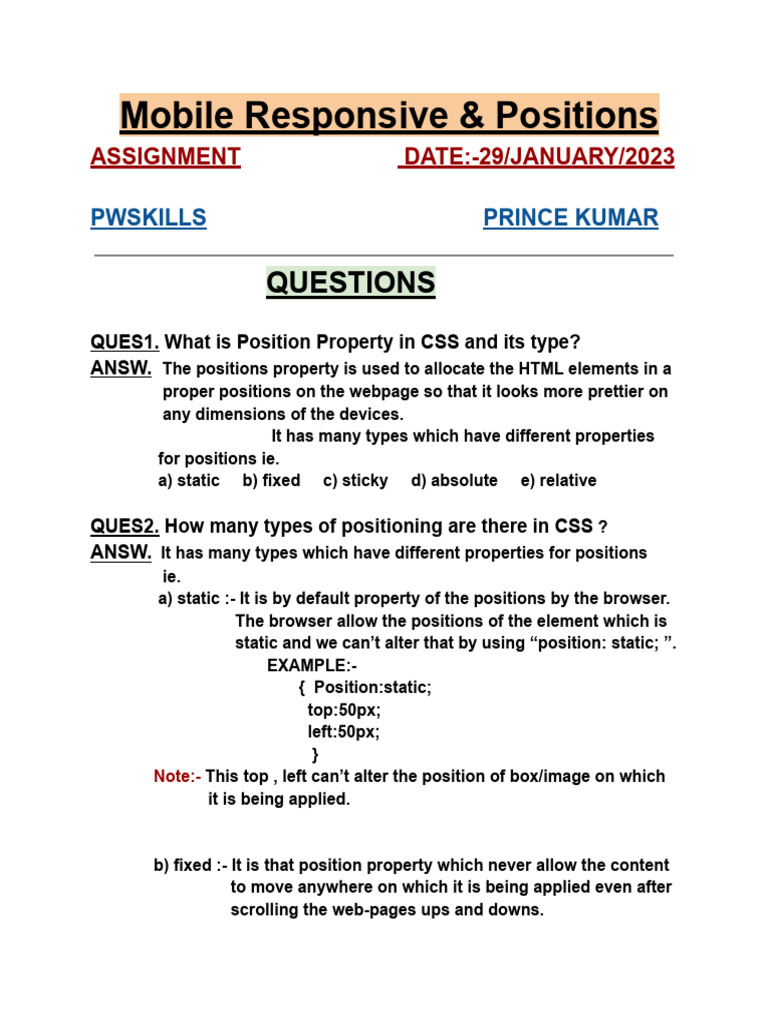 Mobile Responsive & Positions

ASSIGNMENT DATE:-29/JANUARY/2023

PWSKILLS PRINCE KUMAR

QUESTIONS

QUES1. What is Position Property in CSS and its type?
ANSW. The positions property is used to allocate the HTML elements in a proper positions on the webpage so that it looks more prettier on any dimensions of the devices.

It has many types which have different properties for positions ie.
a) static b) fixed c) sticky d) absolute e) relative

QUES2. How many types of positioning are there in CSS ?
ANSW. It has many types which have different properties for positions ie.
a) static :- It is by default property of the positions by the browser. The browser allow the positions of the element which is static and we can't alter that by using "position: static; ".
EXAMPLE:-
{ Position:static;
top:50px;
left:50px;
}
Note:- This top , left can't alter the position of box/image on which it is being applied.

b) fixed :- It is that position property which never allow the content to move anywhere on which it is being applied even after scrolling the web-pages ups and downs.